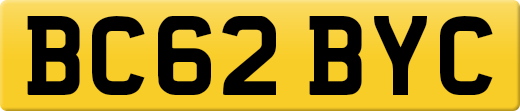 BC62 BYC